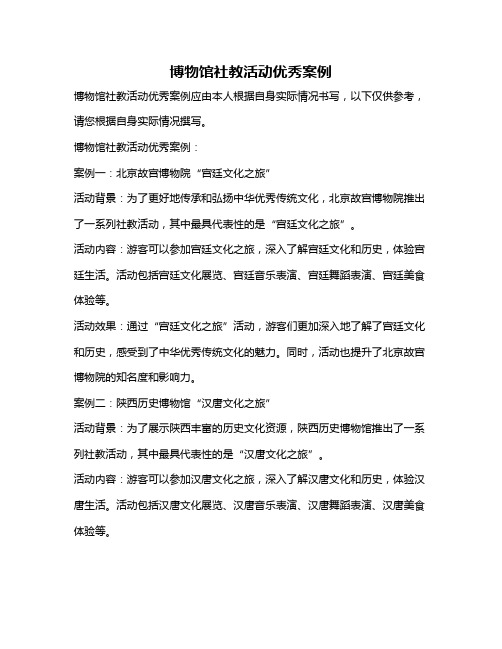 博物馆社教活动优秀案例

博物馆社教活动优秀案例应由本人根据自身实际情况书写，以下仅供参考，请您根据自身实际情况撰写。

博物馆社教活动优秀案例：

案例一：北京故宫博物院“宫廷文化之旅”

活动背景：为了更好地传承和弘扬中华优秀传统文化，北京故宫博物院推出了一系列社教活动，其中最具代表性的是“宫廷文化之旅”。

活动内容：游客可以参加宫廷文化之旅，深入了解宫廷文化和历史，体验宫廷生活。活动包括宫廷文化展览、宫廷音乐表演、宫廷舞蹈表演、宫廷美食体验等。

活动效果：通过“宫廷文化之旅”活动，游客们更加深入地了解了宫廷文化和历史，感受到了中华优秀传统文化的魅力。同时，活动也提升了北京故宫博物院的知名度和影响力。

案例二：陕西历史博物馆“汉唐文化之旅”

活动背景：为了展示陕西丰富的历史文化资源，陕西历史博物馆推出了一系列社教活动，其中最具代表性的是“汉唐文化之旅”。

活动内容：游客可以参加汉唐文化之旅，深入了解汉唐文化和历史，体验汉唐生活。活动包括汉唐文化展览、汉唐音乐表演、汉唐舞蹈表演、汉唐美食体验等。